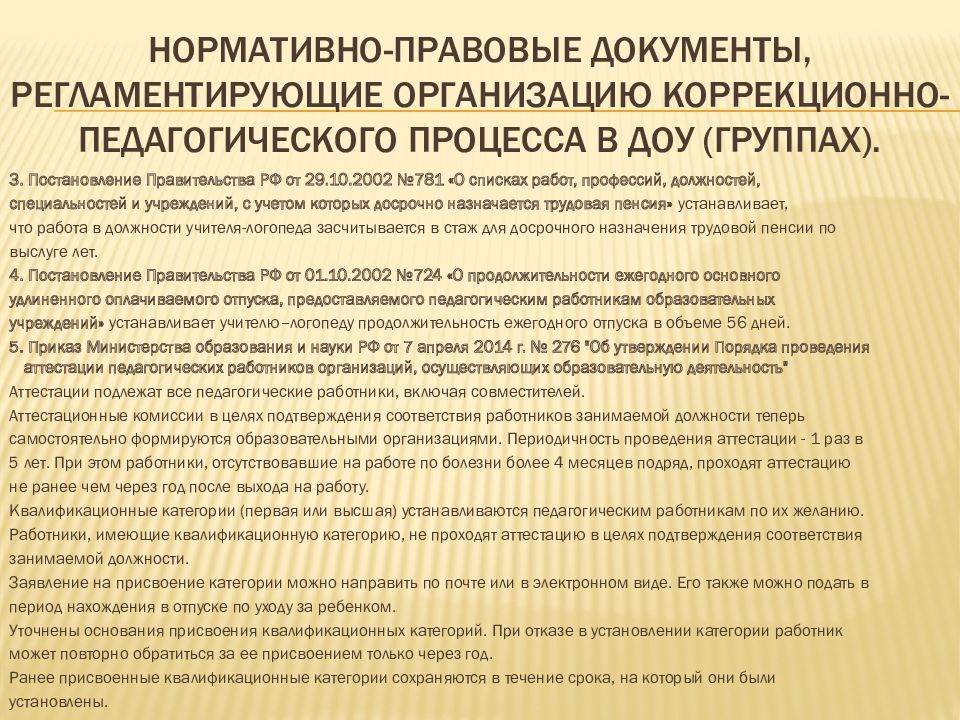 НОРМАТИВНО-ПРАВОВЫЕ ДОКУМЕНТЫ, РЕГЛАМЕНТИРУЮЩИЕ ОРГАНИЗАЦИЮ КОРРЕКЦИОННО-ПЕДАГОГИЧЕСКОГО ПРОЦЕССА В ДОУ (ГРУППАХ).

3. Постановление Правительства РФ от 29.10.2002 №781 «О списках работ, профессий, должностей, специальностей и учреждений, с учетом которых досрочно назначается трудовая пенсия» устанавливает, что работа в должности учителя-логопеда засчитывается в стаж для досрочного назначения трудовой пенсии по выслуге лет.

4. Постановление Правительства РФ от 01.10.2002 №724 «О продолжительности ежегодного основного удлиненного оплачиваемого отпуска, предоставляемого педагогическим работникам образовательных учреждений» устанавливает учителю–логопеду продолжительность ежегодного отпуска в объеме 56 дней.

5. Приказ Министерства образования и науки РФ от 7 апреля 2014 г. № 276 "Об утверждении Порядка проведения аттестации педагогических работников организаций, осуществляющих образовательную деятельность"

Аттестации подлежат все педагогические работники, включая совместителей.

Аттестационные комиссии в целях подтверждения соответствия работников занимаемой должности теперь самостоятельно формируются образовательными организациями. Периодичность проведения аттестации - 1 раз в 5 лет. При этом работники, отсутствовавшие на работе по болезни более 4 месяцев подряд, проходят аттестацию не ранее чем через год после выхода на работу.

Квалификационные категории (первая или высшая) устанавливаются педагогическим работникам по их желанию.

Работники, имеющие квалификационную категорию, не проходят аттестацию в целях подтверждения соответствия занимаемой должности.

Заявление на присвоение категории можно направить по почте или в электронном виде. Его также можно подать в период нахождения в отпуске по уходу за ребенком.

Уточнены основания присвоения квалификационных категорий. При отказе в установлении категории работник может повторно обратиться за ее присвоением только через год.

Ранее присвоенные квалификационные категории сохраняются в течение срока, на который они были установлены.